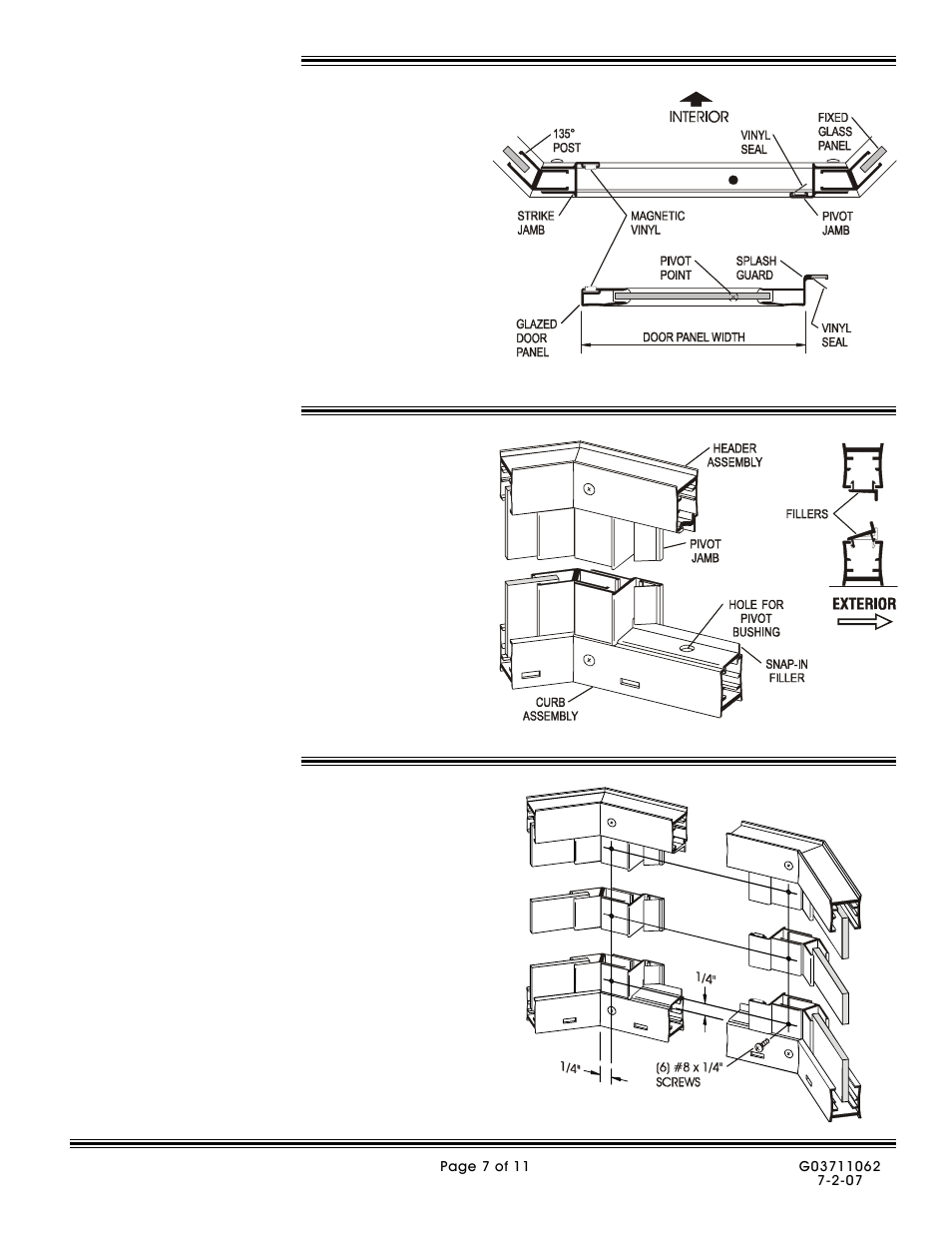 INTERIOR

135° POST

VINYL SEAL

FIXED GLASS PANEL

STRIKE JAMB

MAGNETIC VINYL

PIVOT JAMB

PIVOT POINT

SPLASH GUARD

GLAZED DOOR PANEL

DOOR PANEL WIDTH

VINYL SEAL

HEADER ASSEMBLY

FILLERS

PIVOT JAMB

HOLE FOR PIVOT BUSHING

EXTERIOR

SNAP-IN FILLER

CURB ASSEMBLY

1/4"

1/4"

(6) #8 x 1/4" SCREWS

Page 7 of 11

G03711062
7-2-07